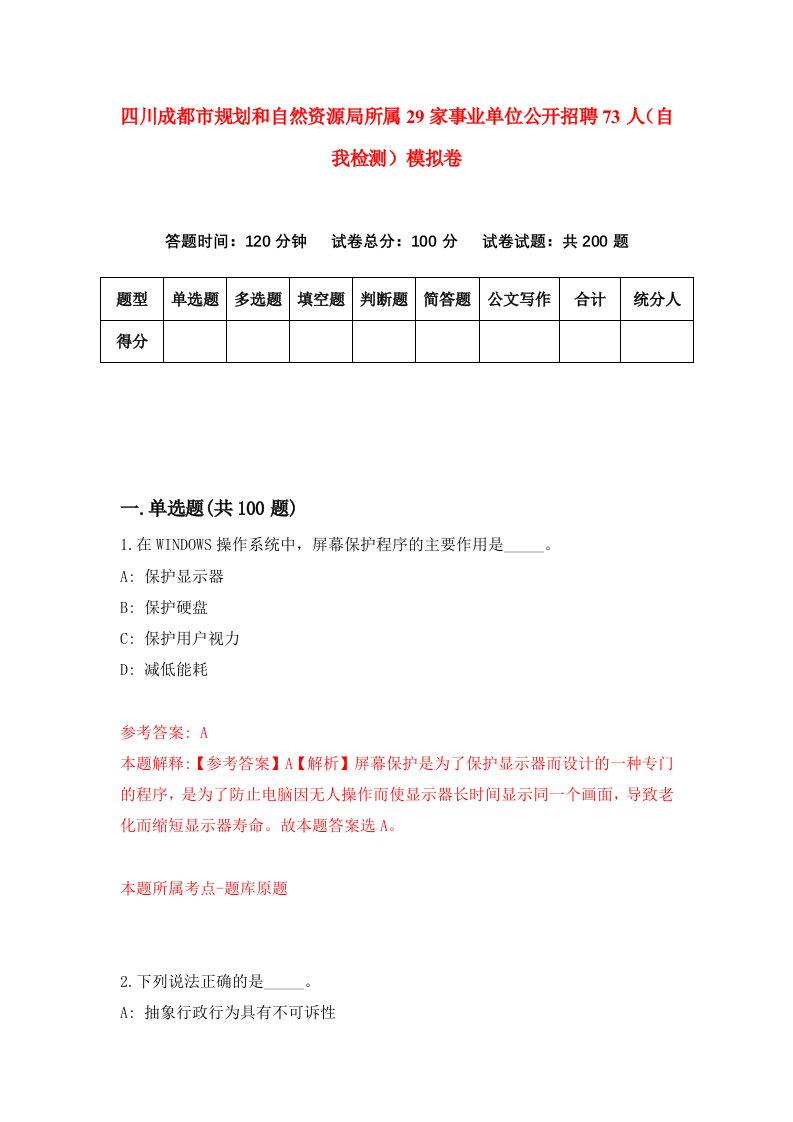 四川成都市规划和自然资源局所属29家事业单位公开招聘73人（自我检测）模拟卷

答题时间：120分钟　试卷总分：100分　试卷试题：共200题

| 题型 | 单选题 | 多选题 | 填空题 | 判断题 | 简答题 | 公文写作 | 合计 | 统分人 |
|---|---|---|---|---|---|---|---|---|
| 得分 | | | | | | | | |

一.单选题(共100题)

1.在WINDOWS操作系统中，屏幕保护程序的主要作用是_____。
A: 保护显示器
B: 保护硬盘
C: 保护用户视力
D: 减低能耗

参考答案: A
本题解释:【参考答案】A【解析】屏幕保护是为了保护显示器而设计的一种专门的程序，是为了防止电脑因无人操作而使显示器长时间显示同一个画面，导致老化而缩短显示器寿命。故本题答案选A。

本题所属考点-题库原题

2.下列说法正确的是_____。
A: 抽象行政行为具有不可诉性